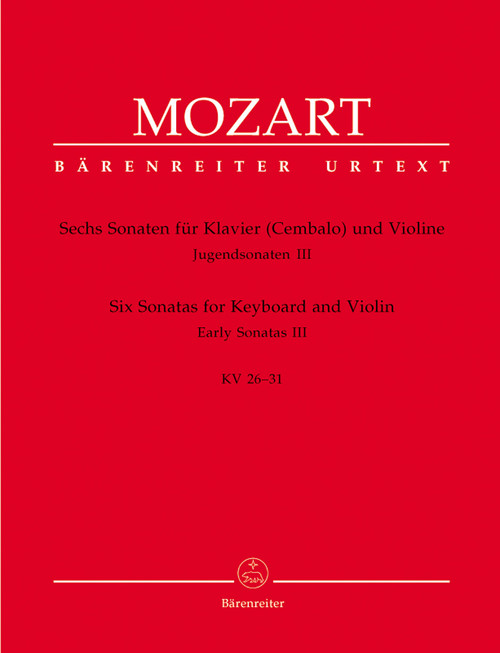 MOZART

BÄRENREITER URTEXT

Sechs Sonaten für Klavier (Cembalo) und Violine
Jugendsonaten III

Six Sonatas for Keyboard and Violin
Early Sonatas III

KV 26–31

Bärenreiter